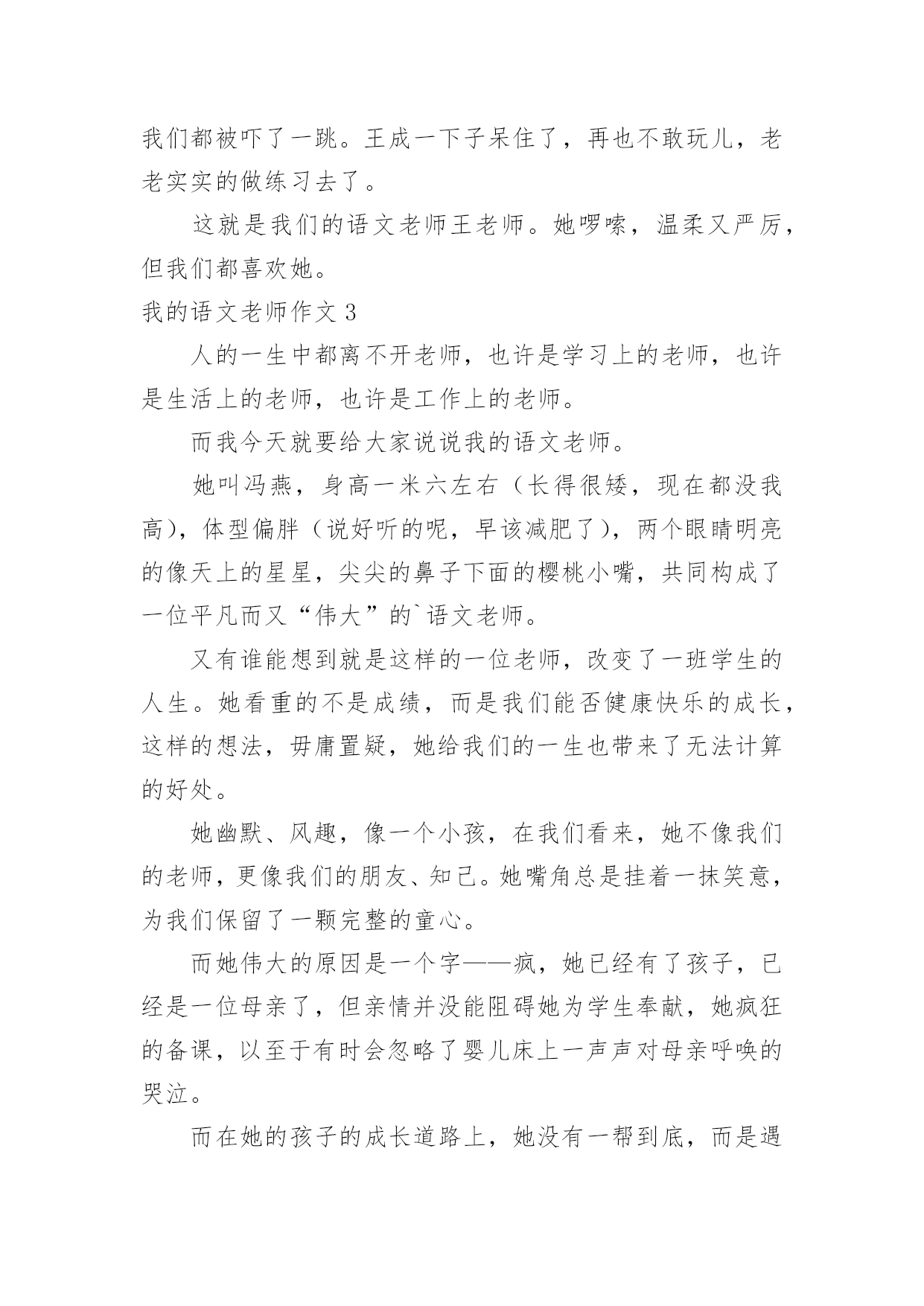 我们都被吓了一跳。王成一下子呆住了，再也不敢玩儿，老老实实的做练习去了。

这就是我们的语文老师王老师。她啰嗦，温柔又严厉，但我们都喜欢她。

我的语文老师作文 3

人的一生中都离不开老师，也许是学习上的老师，也许是生活上的老师，也许是工作上的老师。

而我今天就要给大家说说我的语文老师。

她叫冯燕，身高一米六左右（长得很矮，现在都没我高），体型偏胖（说好听的呢，早该减肥了），两个眼睛明亮的像天上的星星，尖尖的鼻子下面的樱桃小嘴，共同构成了一位平凡而又“伟大”的`语文老师。

又有谁能想到就是这样的一位老师，改变了一班学生的人生。她看重的不是成绩，而是我们能否健康快乐的成长，这样的想法，毋庸置疑，她给我们的一生也带来了无法计算的好处。

她幽默、风趣，像一个小孩，在我们看来，她不像我们的老师，更像我们的朋友、知己。她嘴角总是挂着一抹笑意，为我们保留了一颗完整的童心。

而她伟大的原因是一个字——疯，她已经有了孩子，已经是一位母亲了，但亲情并没能阻碍她为学生奉献，她疯狂的备课，以至于有时会忽略了婴儿床上一声声对母亲呼唤的哭泣。

而在她的孩子的成长道路上，她没有一帮到底，而是遇